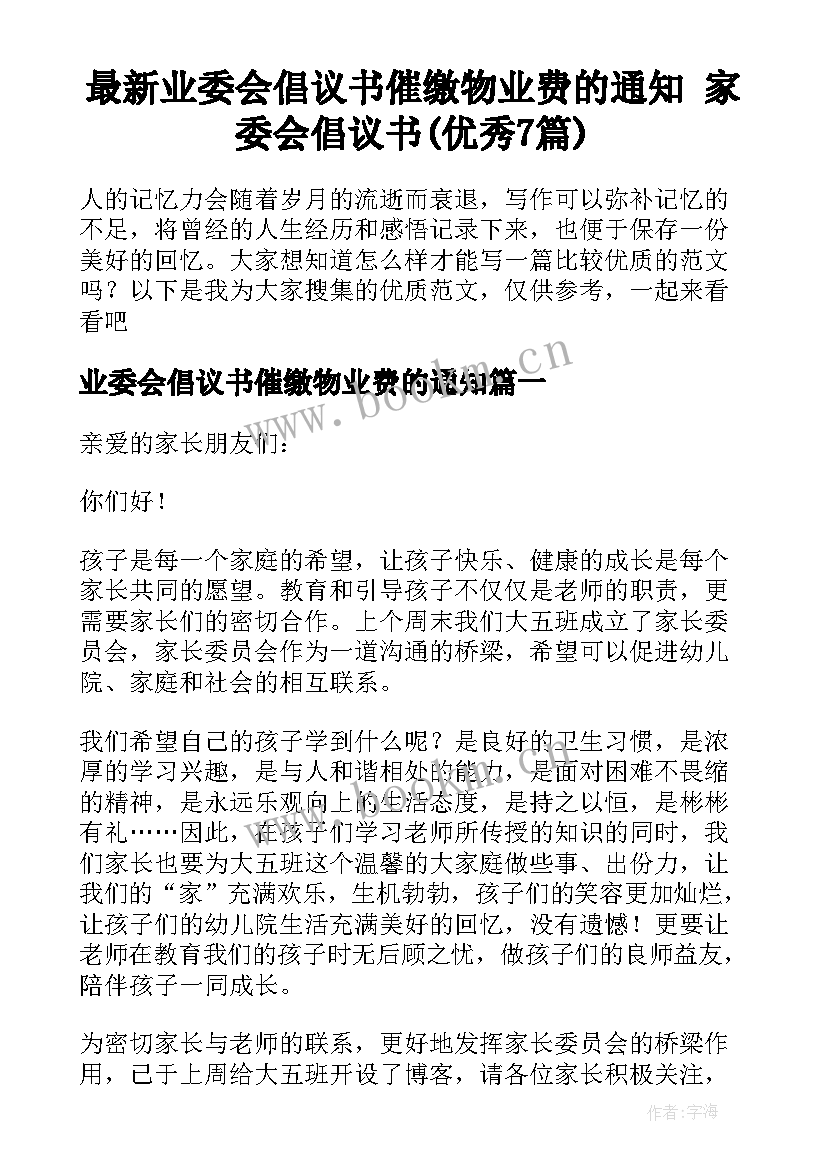 最新业委会倡议书催缴物业费的通知 家委会倡议书(优秀7篇)

人的记忆力会随着岁月的流逝而衰退，写作可以弥补记忆的不足，将曾经的人生经历和感悟记录下来，也便于保存一份美好的回忆。大家想知道怎么样才能写一篇比较优质的范文吗？以下是我为大家搜集的优质范文，仅供参考，一起来看看吧

业委会倡议书催缴物业费的通知篇一

www.bookm.cn

亲爱的家长朋友们：

你们好！

孩子是每一个家庭的希望，让孩子快乐、健康的成长是每个家长共同的愿望。教育和引导孩子不仅仅是老师的职责，更需要家长们的密切合作。上个周末我们大五班成立了家长委员会，家长委员会作为一道沟通的桥梁，希望可以促进幼儿院、家庭和社会的相互联系。

我们希望自己的孩子学到什么呢？是良好的卫生习惯，是浓厚的学习兴趣，是与人和谐相处的能力，是面对困难不畏缩的精神，是永远乐观向上的生活态度，是持之以恒，是彬彬有礼……因此，在孩子们学习老师所传授的知识的同时，我们家长也要为大五班这个温馨的大家庭做些事、出份力，让我们的“家”充满欢乐，生机勃勃，孩子们的笑容更加灿烂，让孩子们的幼儿院生活充满美好的回忆，没有遗憾！更要让老师在教育我们的孩子时无后顾之忧，做孩子们的良师益友，陪伴孩子一同成长。

为密切家长与老师的联系，更好地发挥家长委员会的桥梁作用，已于上周给大五班开设了博客，请各位家长积极关注，

作者：宇海